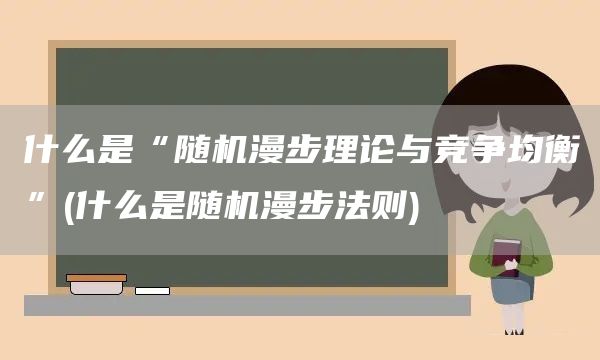 什么是“随机漫步理论与竞争均衡”(什么是随机漫步法则)